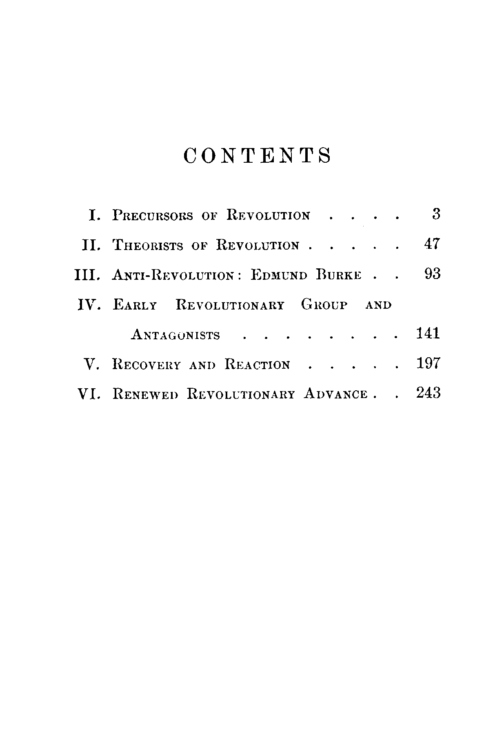 CONTENTS

I. Precursors of Revolution 3
II. Theorists of Revolution 47
III. Anti-Revolution: Edmund Burke 93
IV. Early Revolutionary Group and Antagonists 141
V. Recovery and Reaction 197
VI. Renewed Revolutionary Advance 243